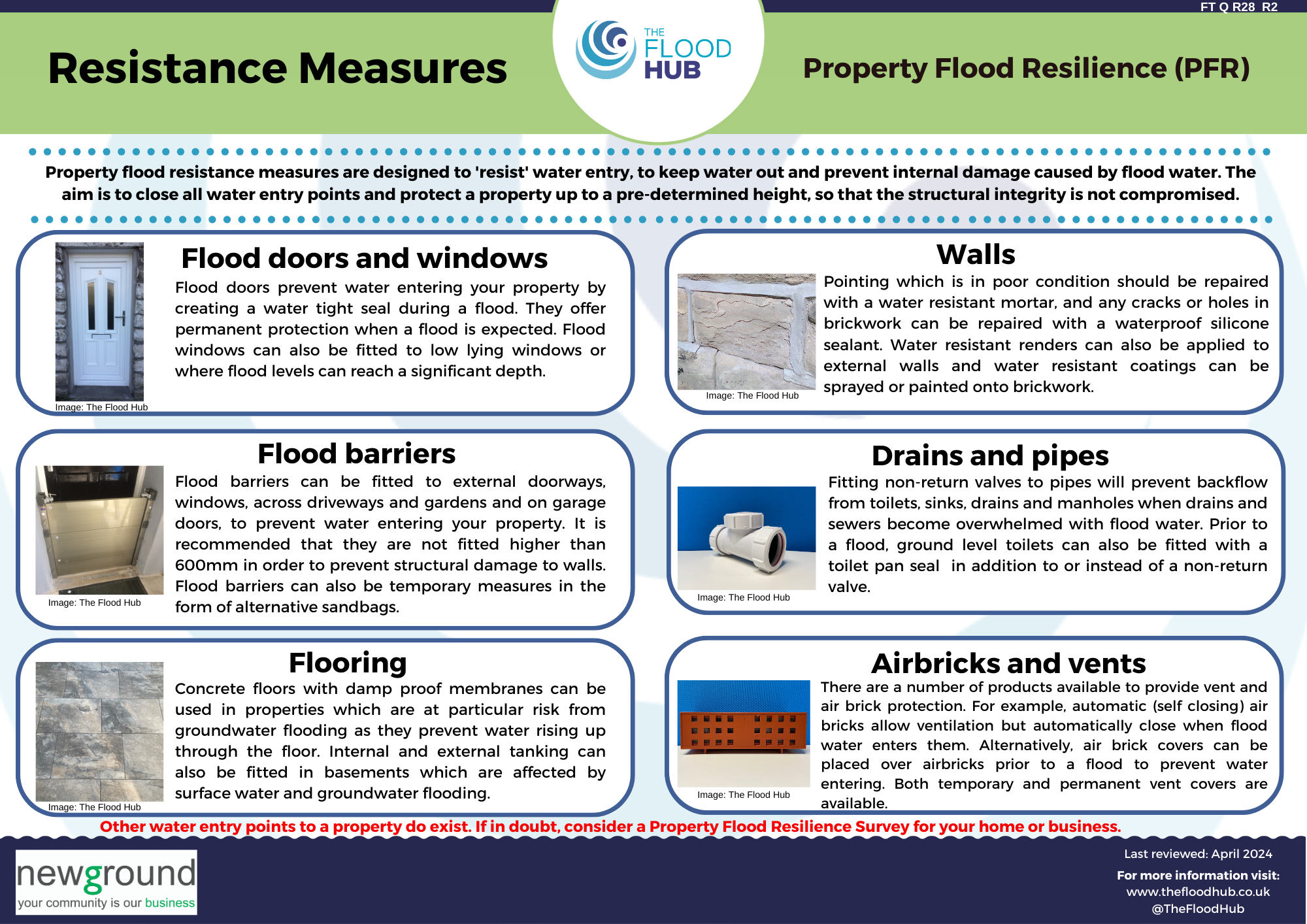 FT Q R28 R2

Resistance Measures

THE FLOOD HUB

Property Flood Resilience (PFR)

Property flood resistance measures are designed to 'resist' water entry, to keep water out and prevent internal damage caused by flood water. The aim is to close all water entry points and protect a property up to a pre-determined height, so that the structural integrity is not compromised.

Image: The Flood Hub

Flood doors and windows

Flood doors prevent water entering your property by creating a water tight seal during a flood. They offer permanent protection when a flood is expected. Flood windows can also be fitted to low lying windows or where flood levels can reach a significant depth.

Flood barriers

Image: The Flood Hub

Flood barriers can be fitted to external doorways, windows, across driveways and gardens and on garage doors, to prevent water entering your property. It is recommended that they are not fitted higher than 600mm in order to prevent structural damage to walls. Flood barriers can also be temporary measures in the form of alternative sandbags.

Flooring

Image: The Flood Hub

Concrete floors with damp proof membranes can be used in properties which are at particular risk from groundwater flooding as they prevent water rising up through the floor. Internal and external tanking can also be fitted in basements which are affected by surface water and groundwater flooding.

Walls

Image: The Flood Hub

Pointing which is in poor condition should be repaired with a water resistant mortar, and any cracks or holes in brickwork can be repaired with a waterproof silicone sealant. Water resistant renders can also be applied to external walls and water resistant coatings can be sprayed or painted onto brickwork.

Drains and pipes

Image: The Flood Hub

Fitting non-return valves to pipes will prevent backflow from toilets, sinks, drains and manholes when drains and sewers become overwhelmed with flood water. Prior to a flood, ground level toilets can also be fitted with a toilet pan seal in addition to or instead of a non-return valve.

Airbricks and vents

Image: The Flood Hub

There are a number of products available to provide vent and air brick protection. For example, automatic (self closing) air bricks allow ventilation but automatically close when flood water enters them. Alternatively, air brick covers can be placed over airbricks prior to a flood to prevent water entering. Both temporary and permanent vent covers are available.

Other water entry points to a property do exist. If in doubt, consider a Property Flood Resilience Survey for your home or business.

newground
your community is our business

Last reviewed: April 2024

For more information visit:
www.thefloodhub.co.uk
@TheFloodHub